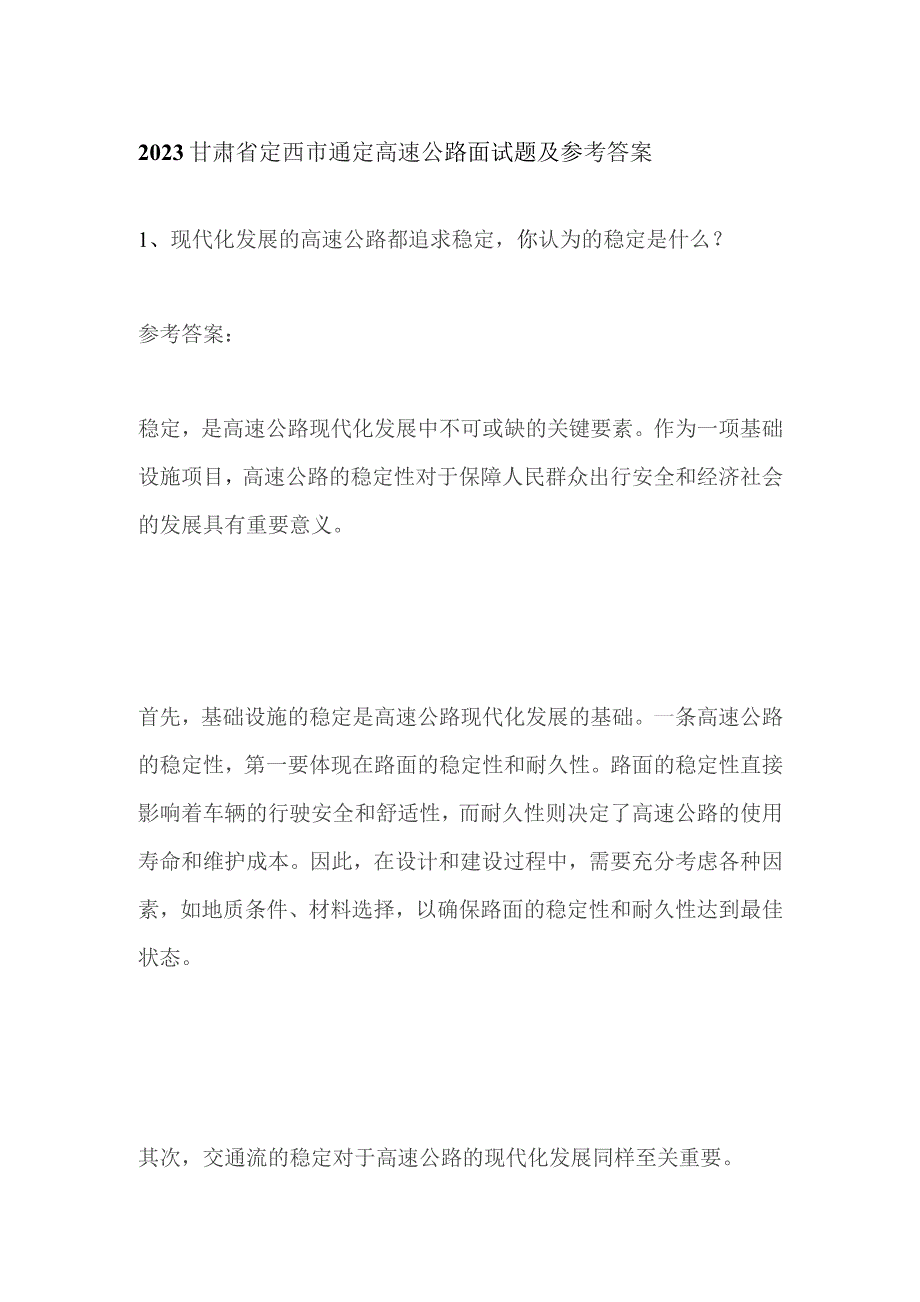 2023甘肃省定西市通定高速公路面试题及参考答案

1、现代化发展的高速公路都追求稳定，你认为的稳定是什么？

参考答案：

稳定，是高速公路现代化发展中不可或缺的关键要素。作为一项基础设施项目，高速公路的稳定性对于保障人民群众出行安全和经济社会的发展具有重要意义。

首先，基础设施的稳定是高速公路现代化发展的基础。一条高速公路的稳定性，第一要体现在路面的稳定性和耐久性。路面的稳定性直接影响着车辆的行驶安全和舒适性，而耐久性则决定了高速公路的使用寿命和维护成本。因此，在设计和建设过程中，需要充分考虑各种因素，如地质条件、材料选择，以确保路面的稳定性和耐久性达到最佳状态。

其次，交通流的稳定对于高速公路的现代化发展同样至关重要。